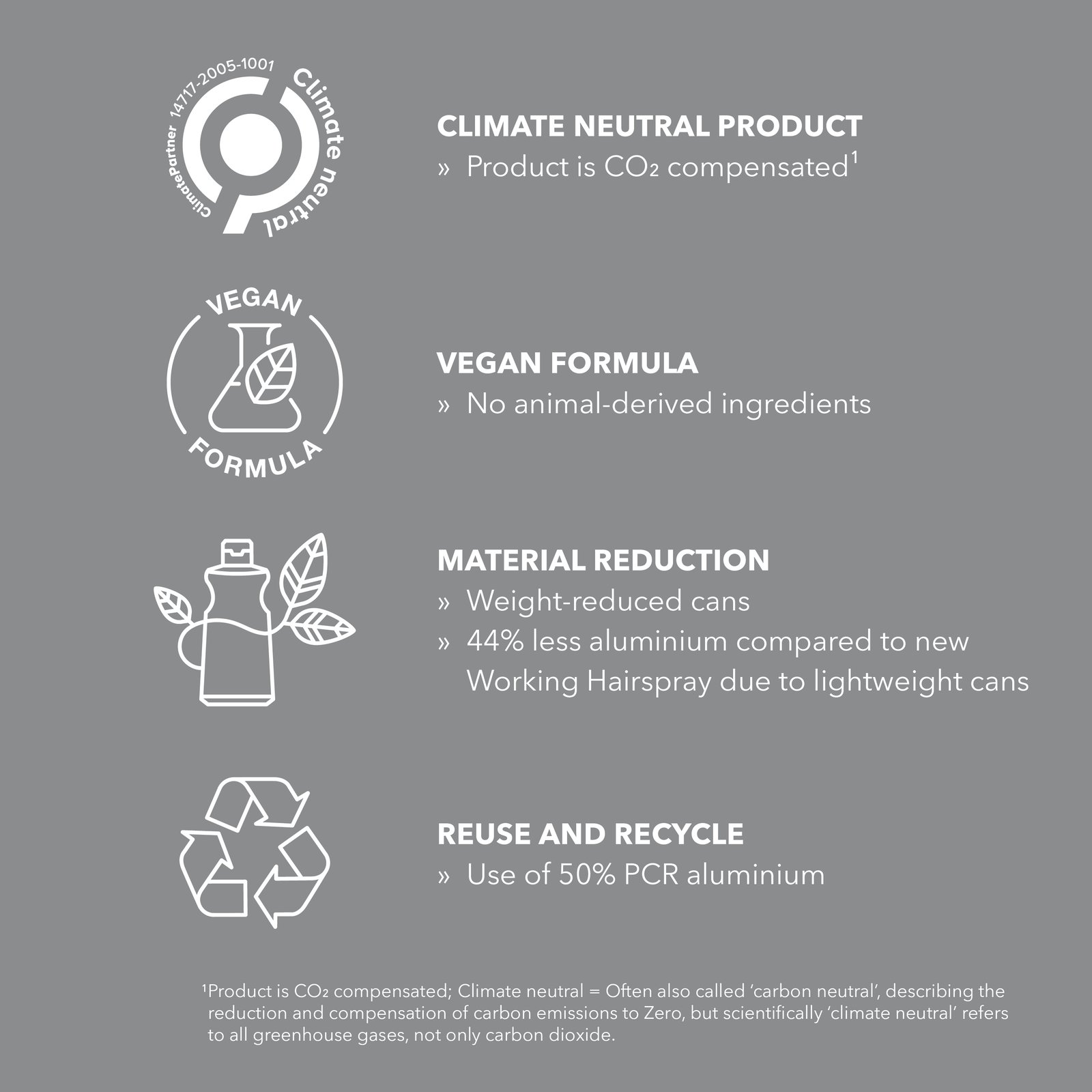 ClimatePartner 14717-2005-1001 Climate neutral

CLIMATE NEUTRAL PRODUCT
» Product is $CO_2$ compensated$^{1}$

VEGAN FORMULA

VEGAN FORMULA
» No animal-derived ingredients

MATERIAL REDUCTION
» Weight-reduced cans
» 44% less aluminium compared to new Working Hairspray due to lightweight cans

REUSE AND RECYCLE
» Use of 50% PCR aluminium

$^{1}$Product is $CO_2$ compensated; Climate neutral = Often also called 'carbon neutral', describing the reduction and compensation of carbon emissions to Zero, but scientifically 'climate neutral' refers to all greenhouse gases, not only carbon dioxide.